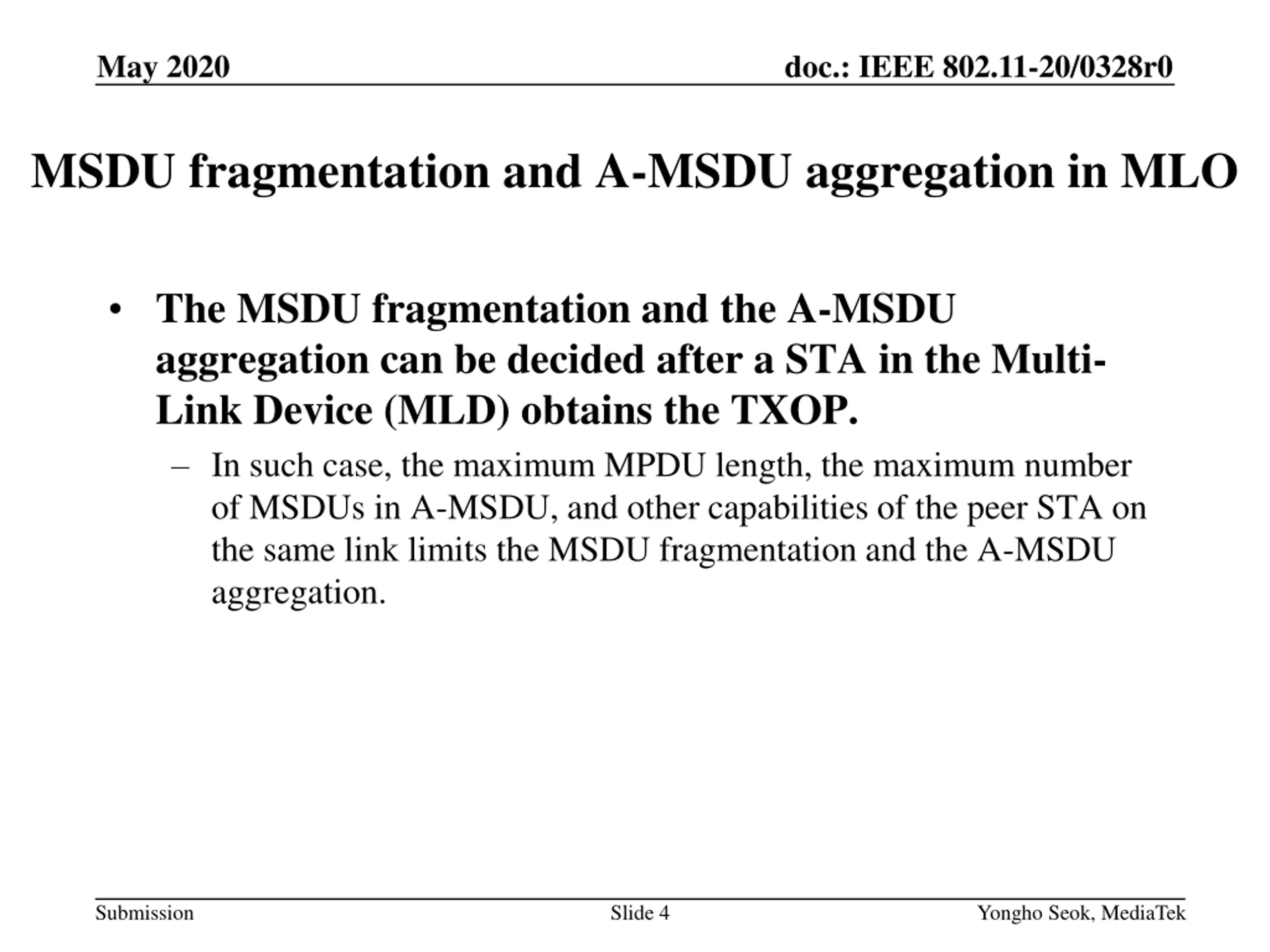 May 2020

doc.: IEEE 802.11-20/0328r0

MSDU fragmentation and A-MSDU aggregation in MLO

• The MSDU fragmentation and the A-MSDU aggregation can be decided after a STA in the Multi-Link Device (MLD) obtains the TXOP.

– In such case, the maximum MPDU length, the maximum number of MSDUs in A-MSDU, and other capabilities of the peer STA on the same link limits the MSDU fragmentation and the A-MSDU aggregation.

Submission

Slide 4

Yongho Seok, MediaTek